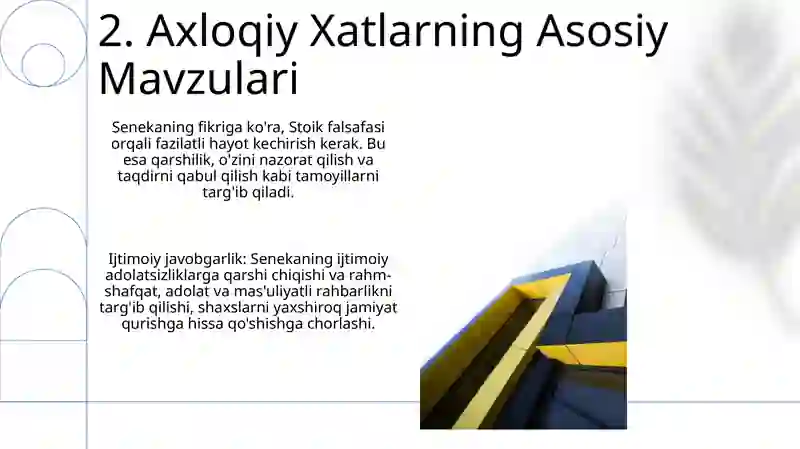 2. Axloqiy Xatlarning Asosiy Mavzulari

Senekaning fikriga ko'ra, Stoik falsafasi orqali fazilatli hayot kechirish kerak. Bu esa qarshilik, o'zini nazorat qilish va taqdirni qabul qilish kabi tamoyillarni targ'ib qiladi.

Ijtimoiy javobgarlik: Senekaning ijtimoiy adolatsizliklarga qarshi chiqishi va rahm-shafqat, adolat va mas'uliyatli rahbarlikni targ'ib qilishi, shaxslarni yaxshiroq jamiyat qurishga hissa qo'shishga chorlashi.